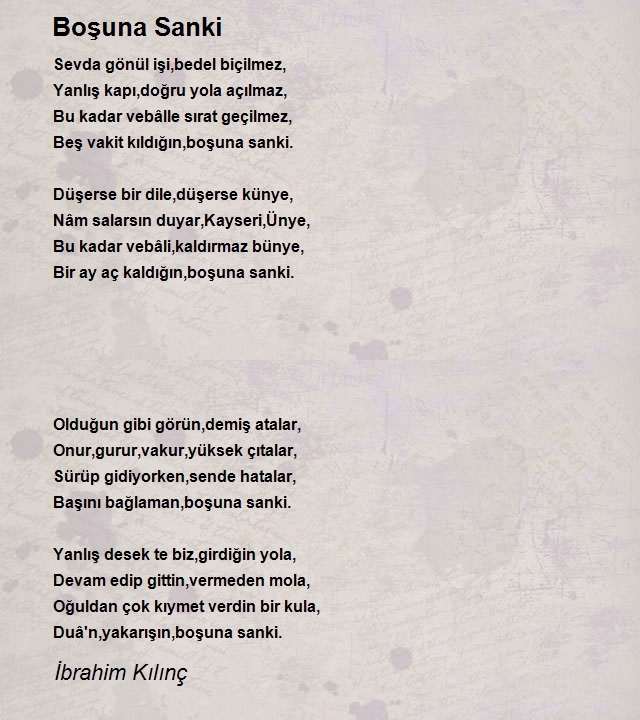 Boşuna Sanki

Sevda gönül işi,bedel biçilmez,
Yanlış kapı,doğru yola açılmaz,
Bu kadar vebâlle sırat geçilmez,
Beş vakit kıldığın,boşuna sanki.

Düşerse bir dile,düşerse künye,
Nâm salarsın duyar,Kayseri,Ünye,
Bu kadar vebâli,kaldırmaz bünye,
Bir ay aç kaldığın,boşuna sanki.

Olduğun gibi görün,demiş atalar,
Onur,gurur,vakur,yüksek çıtalar,
Sürüp gidiyorken,sende hatalar,
Başını bağlaman,boşuna sanki.

Yanlış desek te biz,girdiğin yola,
Devam edip gittin,vermeden mola,
Oğuldan çok kıymet verdin bir kula,
Duâ'n,yakarışın,boşuna sanki.

İbrahim Kılınç